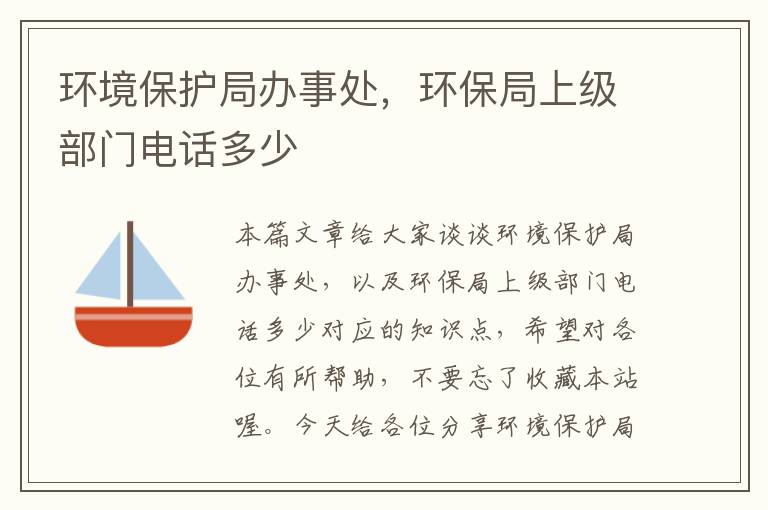 环境保护局办事处，环保局上级部门电话多少

本篇文章给大家谈谈环境保护局办事处，以及环保局上级部门电话多少对应的知识点，希望对各位有所帮助，不要忘了收藏本站喔。今天给各位分享环境保护局